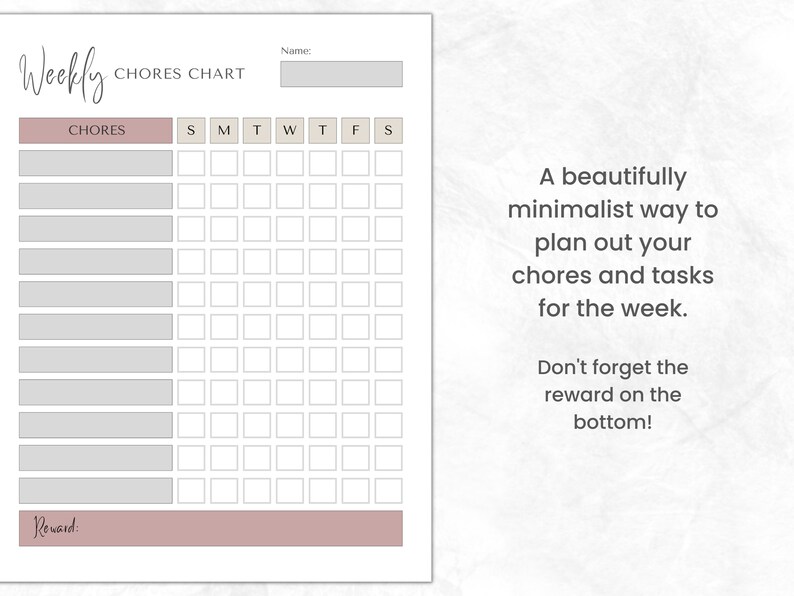 Weekly CHORES CHART

Name:

| CHORES | S | M | T | W | T | F | S |
|---|---|---|---|---|---|---|---|
| | | | | | | | |
| | | | | | | | |
| | | | | | | | |
| | | | | | | | |
| | | | | | | | |
| | | | | | | | |
| | | | | | | | |
| | | | | | | | |
| | | | | | | | |
| | | | | | | | |
| | | | | | | | |

Reward:

A beautifully minimalist way to plan out your chores and tasks for the week.

Don't forget the reward on the bottom!